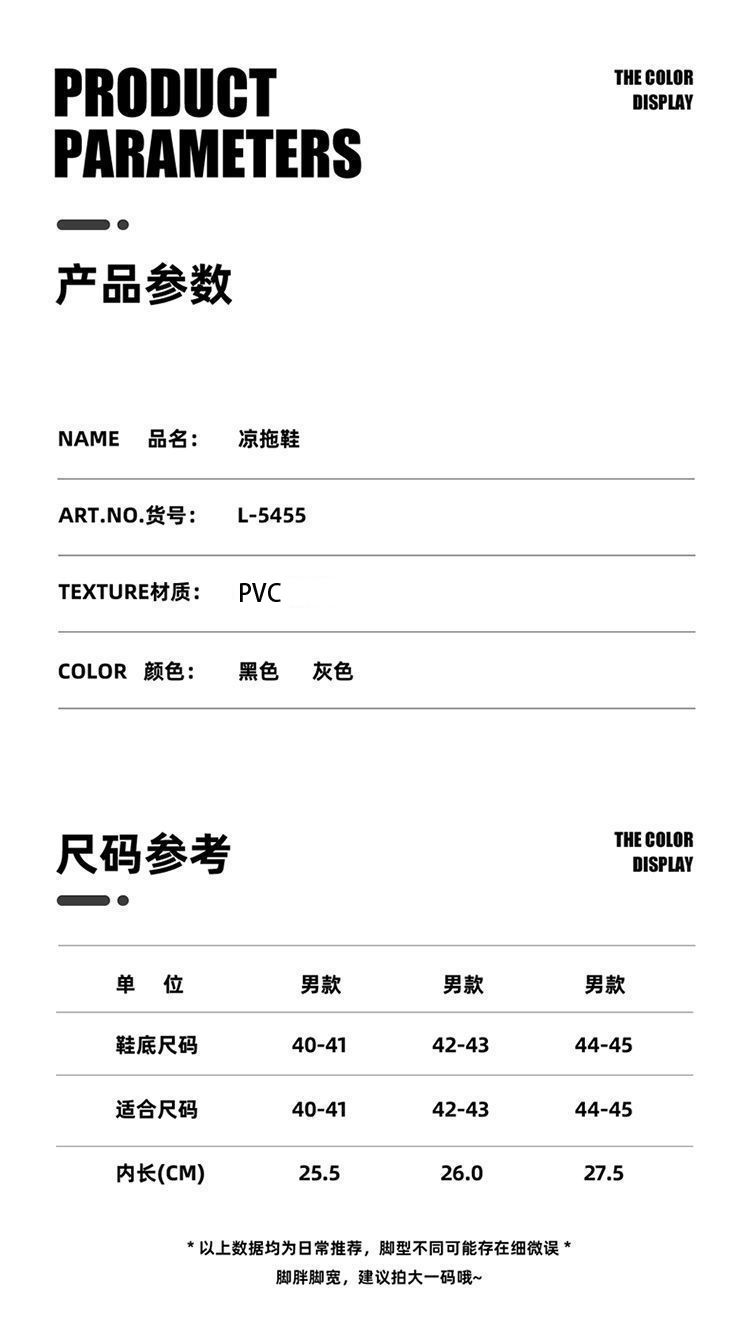 PRODUCT PARAMETERS

THE COLOR DISPLAY

产品参数

NAME 品名： 凉拖鞋

ART.NO.货号： L-5455

TEXTURE材质： PVC

COLOR 颜色： 黑色 灰色

尺码参考

THE COLOR DISPLAY

| 单 位 | 男款 | 男款 | 男款 |
|---|---|---|---|
| 鞋底尺码 | 40-41 | 42-43 | 44-45 |
| 适合尺码 | 40-41 | 42-43 | 44-45 |
| 内长(CM) | 25.5 | 26.0 | 27.5 |

* 以上数据均为日常推荐，脚型不同可能存在细微误 *
脚胖脚宽，建议拍大一码哦~